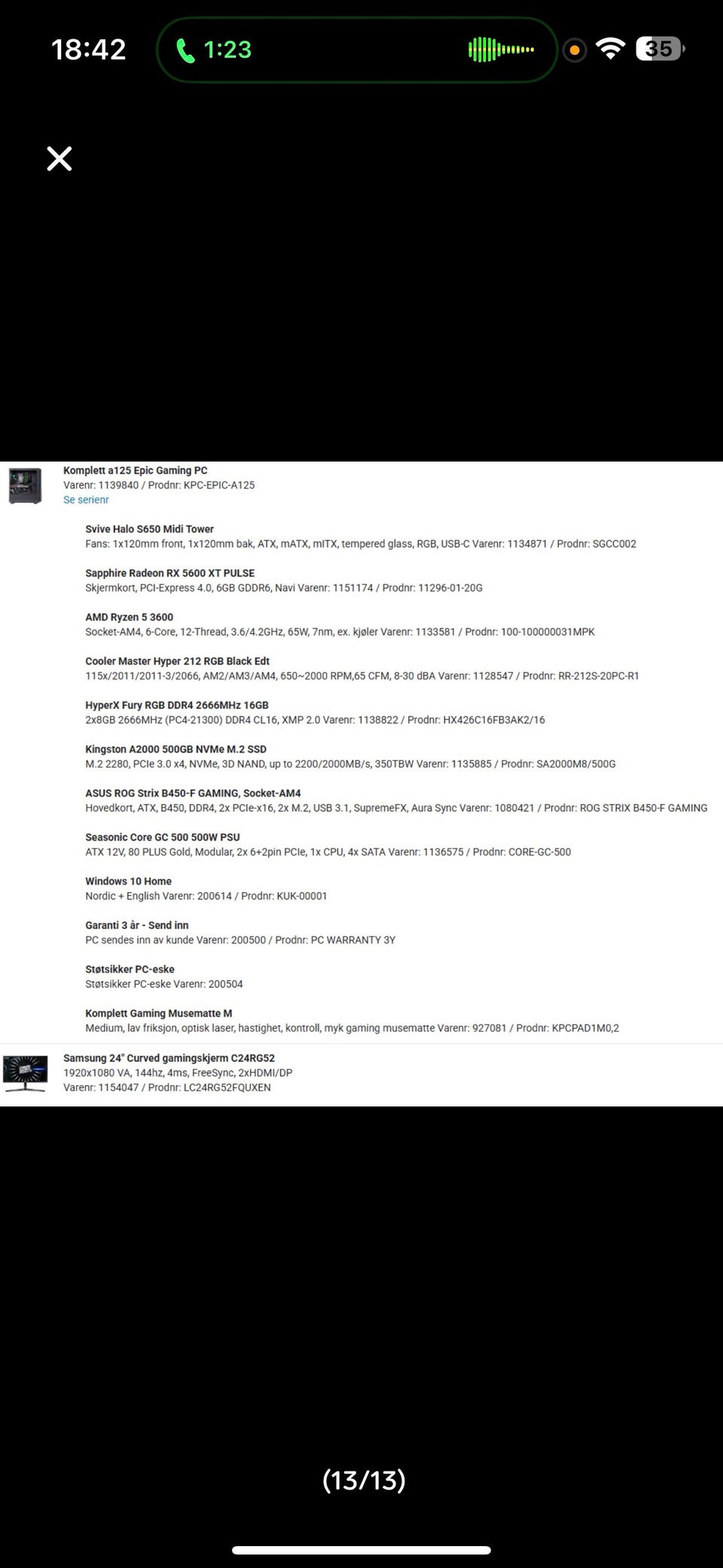 18:42 1:23 35

Komplett a125 Epic Gaming PC
Varenr: 1139840 / Prodnr: KPC-EPIC-A125
Se serienr

Svive Halo S650 Midi Tower
Fans: 1x120mm front, 1x120mm bak, ATX, mATX, mITX, tempered glass, RGB, USB-C Varenr: 1134871 / Prodnr: SGCC002

Sapphire Radeon RX 5600 XT PULSE
Skjermkort, PCI-Express 4.0, 6GB GDDR6, Navi Varenr: 1151174 / Prodnr: 11296-01-20G

AMD Ryzen 5 3600
Socket-AM4, 6-Core, 12-Thread, 3.6/4.2GHz, 65W, 7nm, ex. kjøler Varenr: 1133581 / Prodnr: 100-100000031MPK

Cooler Master Hyper 212 RGB Black Edt
115x/2011/2011-3/2066, AM2/AM3/AM4, 650~2000 RPM,65 CFM, 8-30 dBA Varenr: 1128547 / Prodnr: RR-212S-20PC-R1

HyperX Fury RGB DDR4 2666MHz 16GB
2x8GB 2666MHz (PC4-21300) DDR4 CL16, XMP 2.0 Varenr: 1138822 / Prodnr: HX426C16FB3AK2/16

Kingston A2000 500GB NVMe M.2 SSD
M.2 2280, PCIe 3.0 x4, NVMe, 3D NAND, up to 2200/2000MB/s, 350TBW Varenr: 1135885 / Prodnr: SA2000M8/500G

ASUS ROG Strix B450-F GAMING, Socket-AM4
Hovedkort, ATX, B450, DDR4, 2x PCIe-x16, 2x M.2, USB 3.1, SupremeFX, Aura Sync Varenr: 1080421 / Prodnr: ROG STRIX B450-F GAMING

Seasonic Core GC 500 500W PSU
ATX 12V, 80 PLUS Gold, Modular, 2x 6+2pin PCIe, 1x CPU, 4x SATA Varenr: 1136575 / Prodnr: CORE-GC-500

Windows 10 Home
Nordic + English Varenr: 200614 / Prodnr: KUK-00001

Garanti 3 år - Send inn
PC sendes inn av kunde Varenr: 200500 / Prodnr: PC WARRANTY 3Y

Støtsikker PC-eske
Støtsikker PC-eske Varenr: 200504

Komplett Gaming Musematte M
Medium, lav friksjon, optisk laser, hastighet, kontroll, myk gaming musematte Varenr: 927081 / Prodnr: KPCPAD1M0,2

Samsung 24" Curved gamingskjerm C24RG52
1920x1080 VA, 144hz, 4ms, FreeSync, 2xHDMI/DP
Varenr: 1154047 / Prodnr: LC24RG52FQUXEN

(13/13)